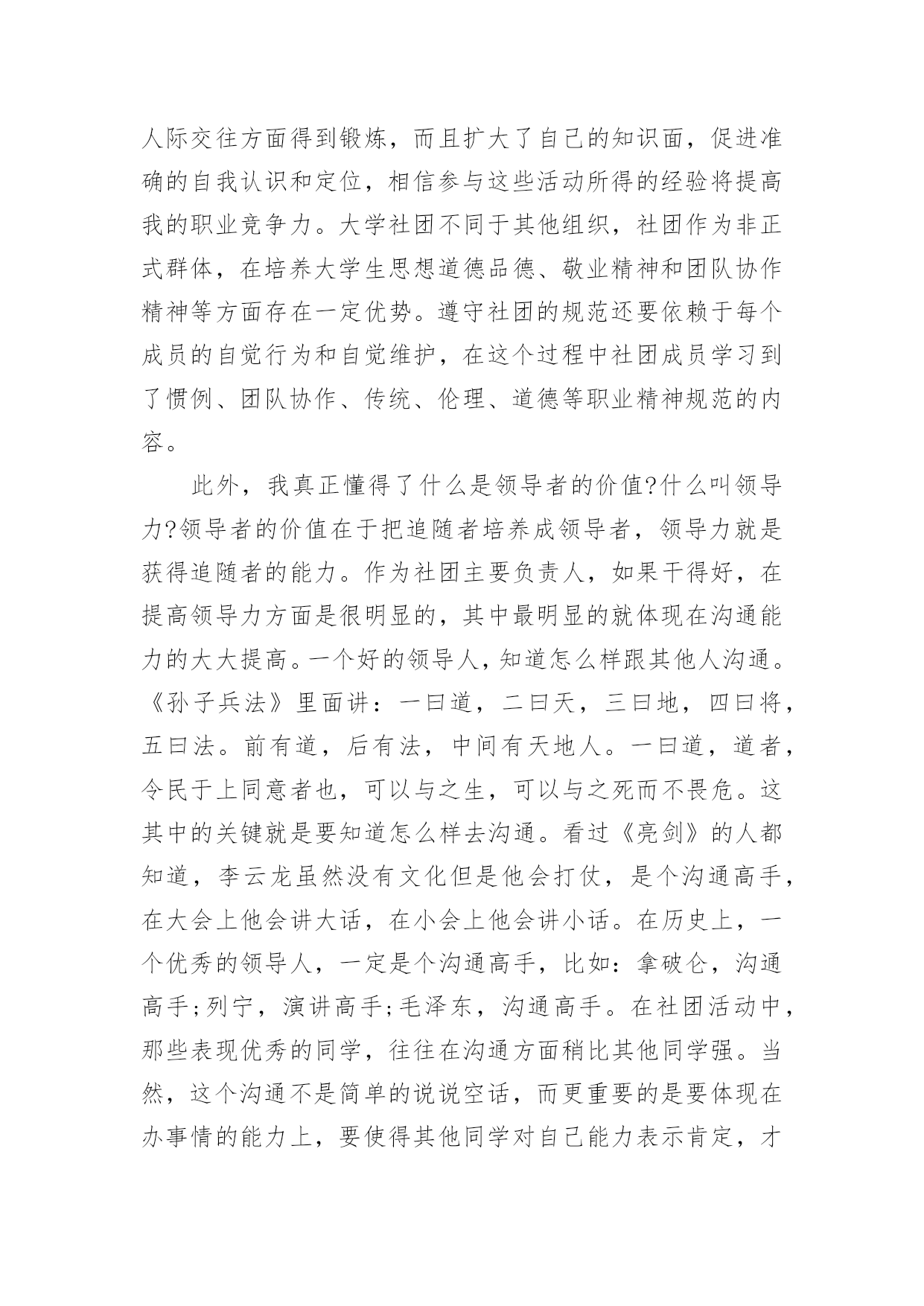 人际交往方面得到锻炼，而且扩大了自己的知识面，促进准确的自我认识和定位，相信参与这些活动所得的经验将提高我的职业竞争力。大学社团不同于其他组织，社团作为非正式群体，在培养大学生思想道德品德、敬业精神和团队协作精神等方面存在一定优势。遵守社团的规范还要依赖于每个成员的自觉行为和自觉维护，在这个过程中社团成员学习到了惯例、团队协作、传统、伦理、道德等职业精神规范的内容。

此外，我真正懂得了什么是领导者的价值?什么叫领导力?领导者的价值在于把追随者培养成领导者，领导力就是获得追随者的能力。作为社团主要负责人，如果干得好，在提高领导力方面是很明显的，其中最明显的就体现在沟通能力的大大提高。一个好的领导人，知道怎么样跟其他人沟通。《孙子兵法》里面讲：一曰道，二曰天，三曰地，四曰将，五曰法。前有道，后有法，中间有天地人。一曰道，道者，令民于上同意者也，可以与之生，可以与之死而不畏危。这其中的关键就是要知道怎么样去沟通。看过《亮剑》的人都知道，李云龙虽然没有文化但是他会打仗，是个沟通高手，在大会上他会讲大话，在小会上他会讲小话。在历史上，一个优秀的领导人，一定是个沟通高手，比如：拿破仑，沟通高手;列宁，演讲高手;毛泽东，沟通高手。在社团活动中，那些表现优秀的同学，往往在沟通方面稍比其他同学强。当然，这个沟通不是简单的说说空话，而更重要的是要体现在办事情的能力上，要使得其他同学对自己能力表示肯定，才